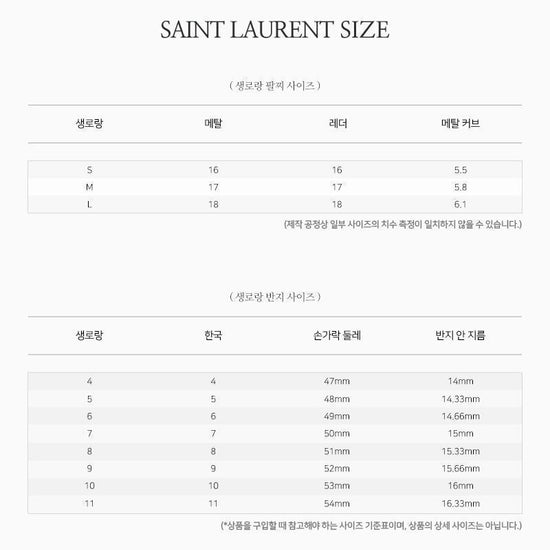 SAINT LAURENT SIZE

( 생로랑 팔찌 사이즈 )

| 생로랑 | 메탈 | 레더 | 메탈 커브 |
|---|---|---|---|
| S | 16 | 16 | 5.5 |
| M | 17 | 17 | 5.8 |
| L | 18 | 18 | 6.1 |

(제작 공정상 일부 사이즈의 치수 측정이 일치하지 않을 수 있습니다.)

( 생로랑 반지 사이즈 )

| 생로랑 | 한국 | 손가락 둘레 | 반지 안 지름 |
|---|---|---|---|
| 4 | 4 | 47mm | 14mm |
| 5 | 5 | 48mm | 14.33mm |
| 6 | 6 | 49mm | 14.66mm |
| 7 | 7 | 50mm | 15mm |
| 8 | 8 | 51mm | 15.33mm |
| 9 | 9 | 52mm | 15.66mm |
| 10 | 10 | 53mm | 16mm |
| 11 | 11 | 54mm | 16.33mm |

(*상품을 구입할 때 참고해야 하는 사이즈 기준표이며, 상품의 상세 사이즈는 아닙니다.)